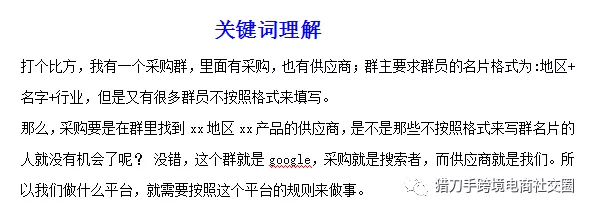 关键词理解

打个比方，我有一个采购群，里面有采购，也有供应商；群主要求群员的名片格式为：地区+名字+行业，但是又有很多群员不按照格式来填写。

那么，采购要是在群里找到 xx 地区 xx 产品的供应商，是不是那些不按照格式来写群名片的人就没有机会了呢？ 没错，这个群就是 google，采购就是搜索者，而供应商就是我们。所以我们做什么平台，就需要按照这个平台的规则来做事。

猎刀手跨境电商社交圈